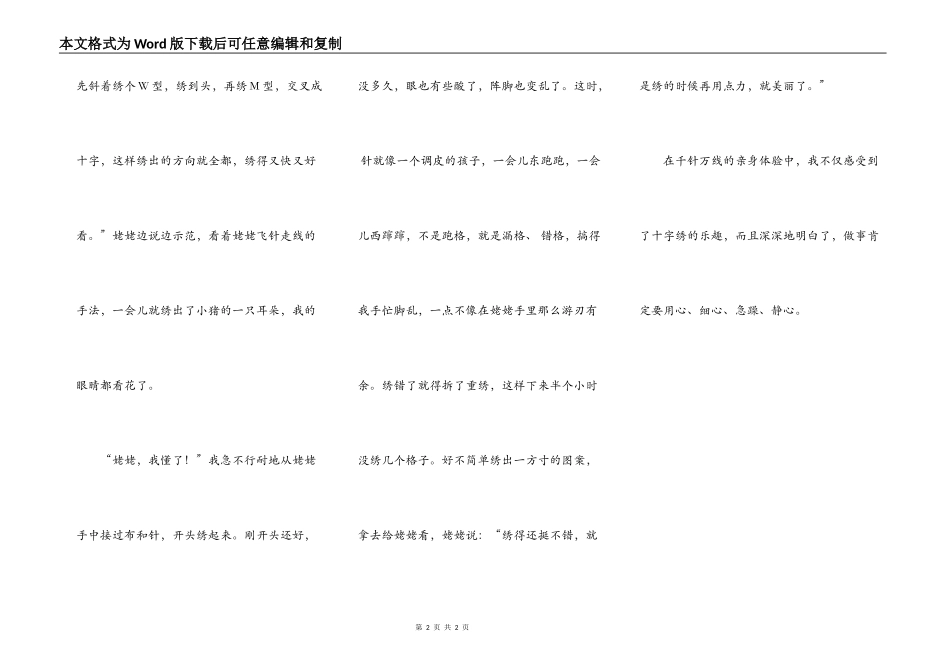 本文格式为Word版下载后可任意编辑和复制

先斜着绣个W型，绣到头，再绣M型，交叉成十字，这样绣出的方向就全都，绣得又快又好看。”姥姥边说边示范，看着姥姥飞针走线的手法，一会儿就绣出了小猪的一只耳朵，我的眼睛都看花了。

“姥姥，我懂了！”我急不行耐地从姥姥手中接过布和针，开头绣起来。刚开头还好，没多久，眼也有些酸了，阵脚也变乱了。这时，针就像一个调皮的孩子，一会儿东跑跑，一会儿西蹿蹿，不是跑格，就是漏格、错格，搞得我手忙脚乱，一点不像在姥姥手里那么游刃有余。绣错了就得拆了重绣，这样下来半个小时没绣几个格子。好不简单绣出一方寸的图案，拿去给姥姥看，姥姥说：“绣得还挺不错，就是绣的时候再用点力，就美丽了。”

在千针万线的亲身体验中，我不仅感受到了十字绣的乐趣，而且深深地明白了，做事肯定要用心、细心、急躁、静心。

第 2 页 共 2 页